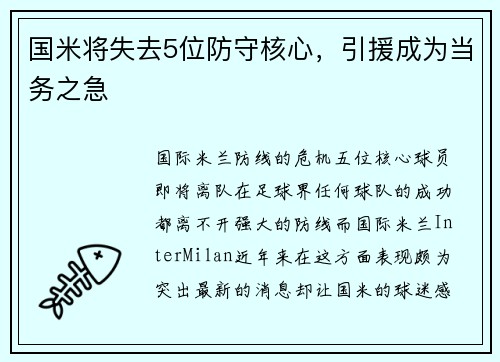 国米将失去5位防守核心，引援成为当务之急

国际米兰防线的危机五位核心球员即将离队在足球界任何球队的成功都离不开强大的防线而国际米兰InterMilan近年来在这方面表现颇为突出最新的消息却让国米的球迷感